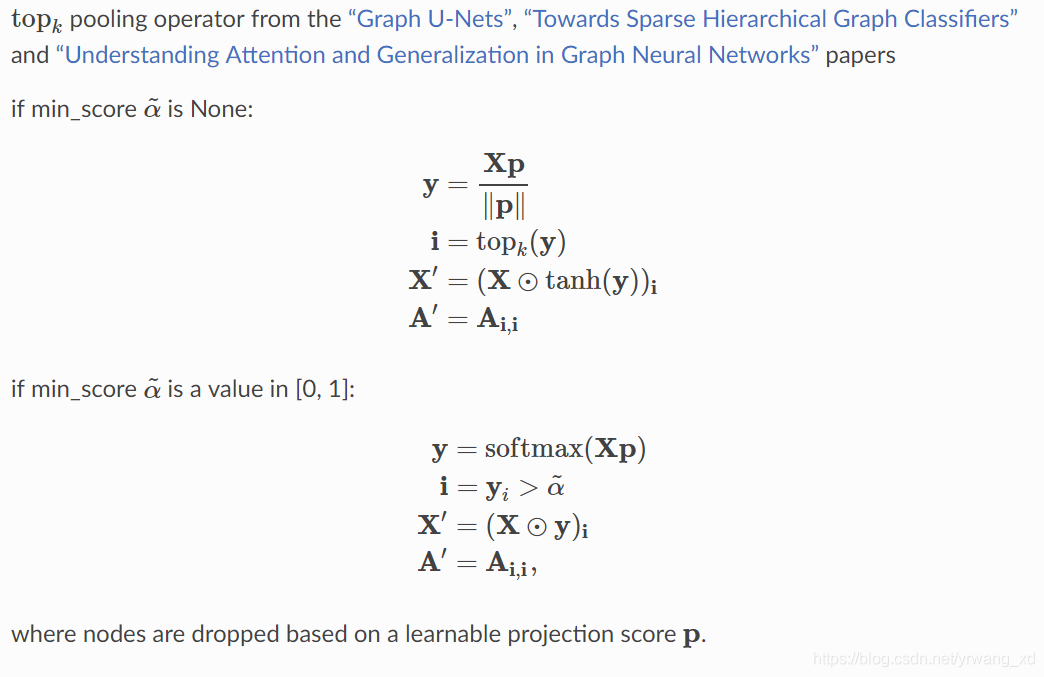 $\mathrm{top}_k$ pooling operator from the “Graph U-Nets”, “Towards Sparse Hierarchical Graph Classifiers” and “Understanding Attention and Generalization in Graph Neural Networks” papers

if min_score $\tilde{\alpha}$ is None:

$\mathbf{y} = \frac{\mathbf{X}\mathbf{p}}{\|\mathbf{p}\|}$
$\mathbf{i} = \mathrm{top}_k(\mathbf{y})$
$\mathbf{X}' = (\mathbf{X} \odot \tanh(\mathbf{y}))_{\mathbf{i}}$
$\mathbf{A}' = \mathbf{A}_{\mathbf{i},\mathbf{i}}$

if min_score $\tilde{\alpha}$ is a value in [0, 1]:

$\mathbf{y} = \mathrm{softmax}(\mathbf{X}\mathbf{p})$
$\mathbf{i} = \mathbf{y}_i > \tilde{\alpha}$
$\mathbf{X}' = (\mathbf{X} \odot \mathbf{y})_{\mathbf{i}}$
$\mathbf{A}' = \mathbf{A}_{\mathbf{i},\mathbf{i}},$

where nodes are dropped based on a learnable projection score $\mathbf{p}$.

https://blog.csdn.net/yrwang_xd